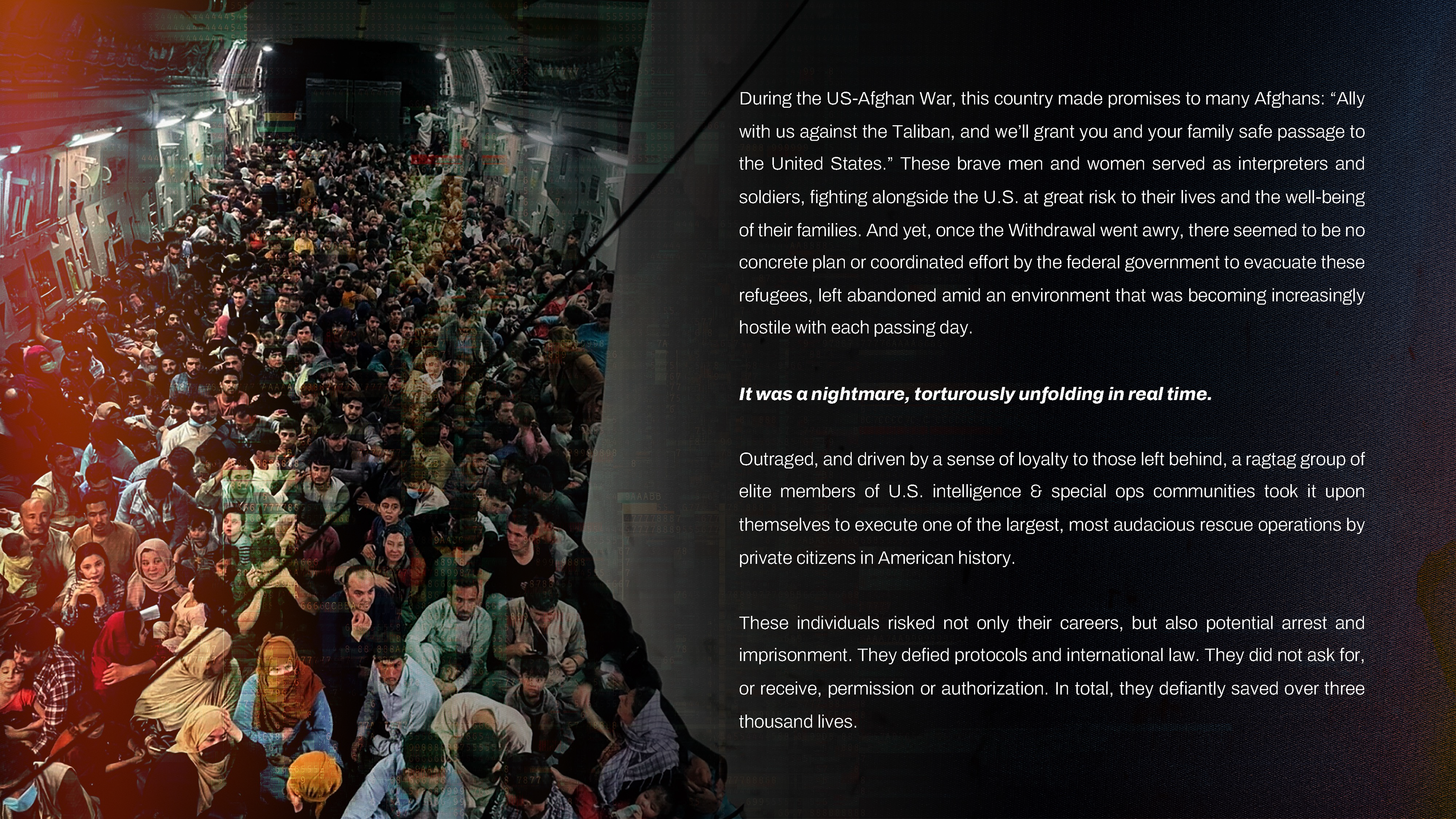 During the US-Afghan War, this country made promises to many Afghans: “Ally with us against the Taliban, and we’ll grant you and your family safe passage to the United States.” These brave men and women served as interpreters and soldiers, fighting alongside the U.S. at great risk to their lives and the well-being of their families. And yet, once the Withdrawal went awry, there seemed to be no concrete plan or coordinated effort by the federal government to evacuate these refugees, left abandoned amid an environment that was becoming increasingly hostile with each passing day.

It was a nightmare, torturously unfolding in real time.

Outraged, and driven by a sense of loyalty to those left behind, a ragtag group of elite members of U.S. intelligence & special ops communities took it upon themselves to execute one of the largest, most audacious rescue operations by private citizens in American history.

These individuals risked not only their careers, but also potential arrest and imprisonment. They defied protocols and international law. They did not ask for, or receive, permission or authorization. In total, they defiantly saved over three thousand lives.